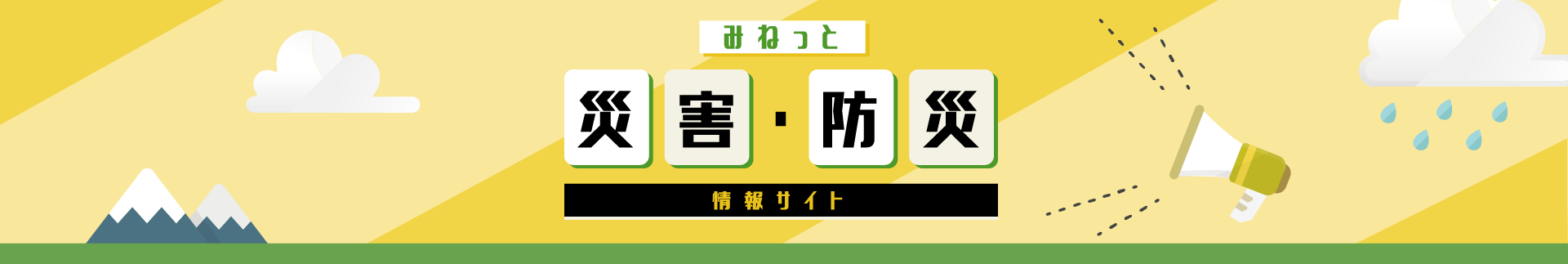 みねっと

災害・防災

情報サイト